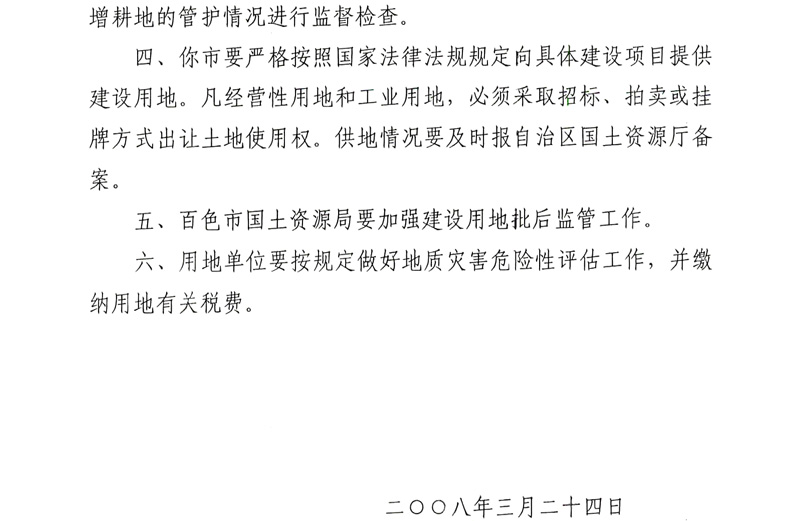 增耕地的管护情况进行监督检查。

四、你市要严格按照国家法律法规规定向具体建设项目提供建设用地。凡经营性用地和工业用地，必须采取招标、拍卖或挂牌方式出让土地使用权。供地情况要及时报自治区国土资源厅备案。

五、百色市国土资源局要加强建设用地批后监管工作。

六、用地单位要按规定做好地质灾害危险性评估工作，并缴纳用地有关税费。

二〇〇八年三月二十四日